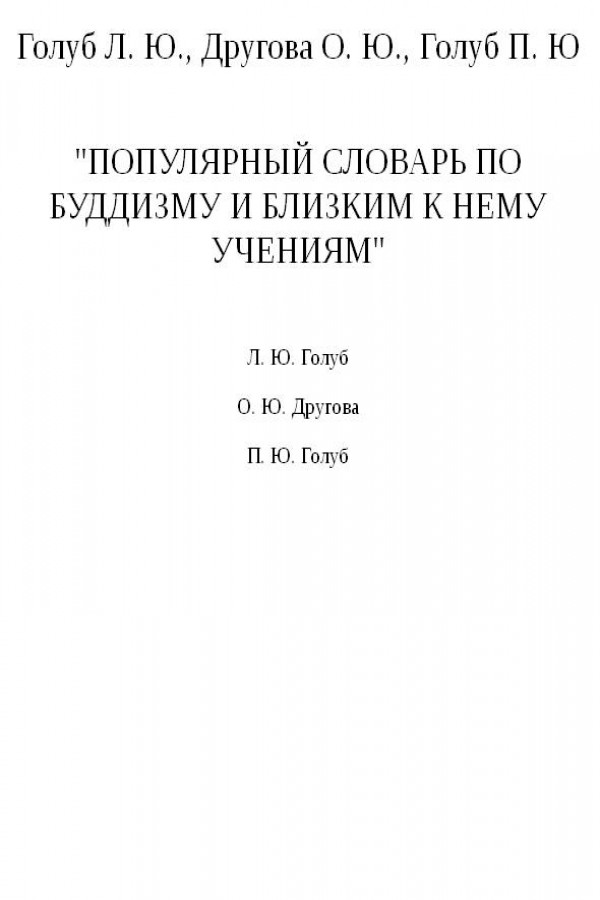 Голуб Л. Ю., Другова О. Ю., Голуб П. Ю

"ПОПУЛЯРНЫЙ СЛОВАРЬ ПО БУДДИЗМУ И БЛИЗКИМ К НЕМУ УЧЕНИЯМ"

Л. Ю. Голуб

О. Ю. Другова

П. Ю. Голуб